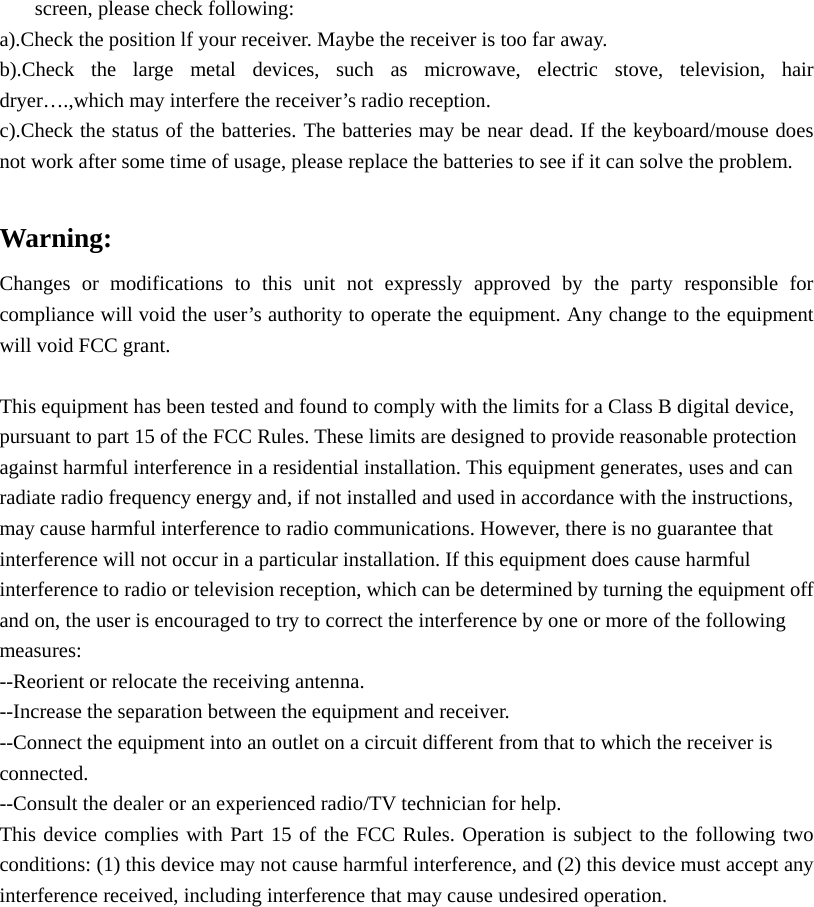 screen, please check following:
a).Check the position lf your receiver. Maybe the receiver is too far away.
b).Check the large metal devices, such as microwave, electric stove, television, hair dryer….,which may interfere the receiver’s radio reception.
c).Check the status of the batteries. The batteries may be near dead. If the keyboard/mouse does not work after some time of usage, please replace the batteries to see if it can solve the problem.

Warning:

Changes or modifications to this unit not expressly approved by the party responsible for compliance will void the user’s authority to operate the equipment. Any change to the equipment will void FCC grant.

This equipment has been tested and found to comply with the limits for a Class B digital device, pursuant to part 15 of the FCC Rules. These limits are designed to provide reasonable protection against harmful interference in a residential installation. This equipment generates, uses and can radiate radio frequency energy and, if not installed and used in accordance with the instructions, may cause harmful interference to radio communications. However, there is no guarantee that interference will not occur in a particular installation. If this equipment does cause harmful interference to radio or television reception, which can be determined by turning the equipment off and on, the user is encouraged to try to correct the interference by one or more of the following measures:
--Reorient or relocate the receiving antenna.
--Increase the separation between the equipment and receiver.
--Connect the equipment into an outlet on a circuit different from that to which the receiver is connected.
--Consult the dealer or an experienced radio/TV technician for help.
This device complies with Part 15 of the FCC Rules. Operation is subject to the following two conditions: (1) this device may not cause harmful interference, and (2) this device must accept any interference received, including interference that may cause undesired operation.